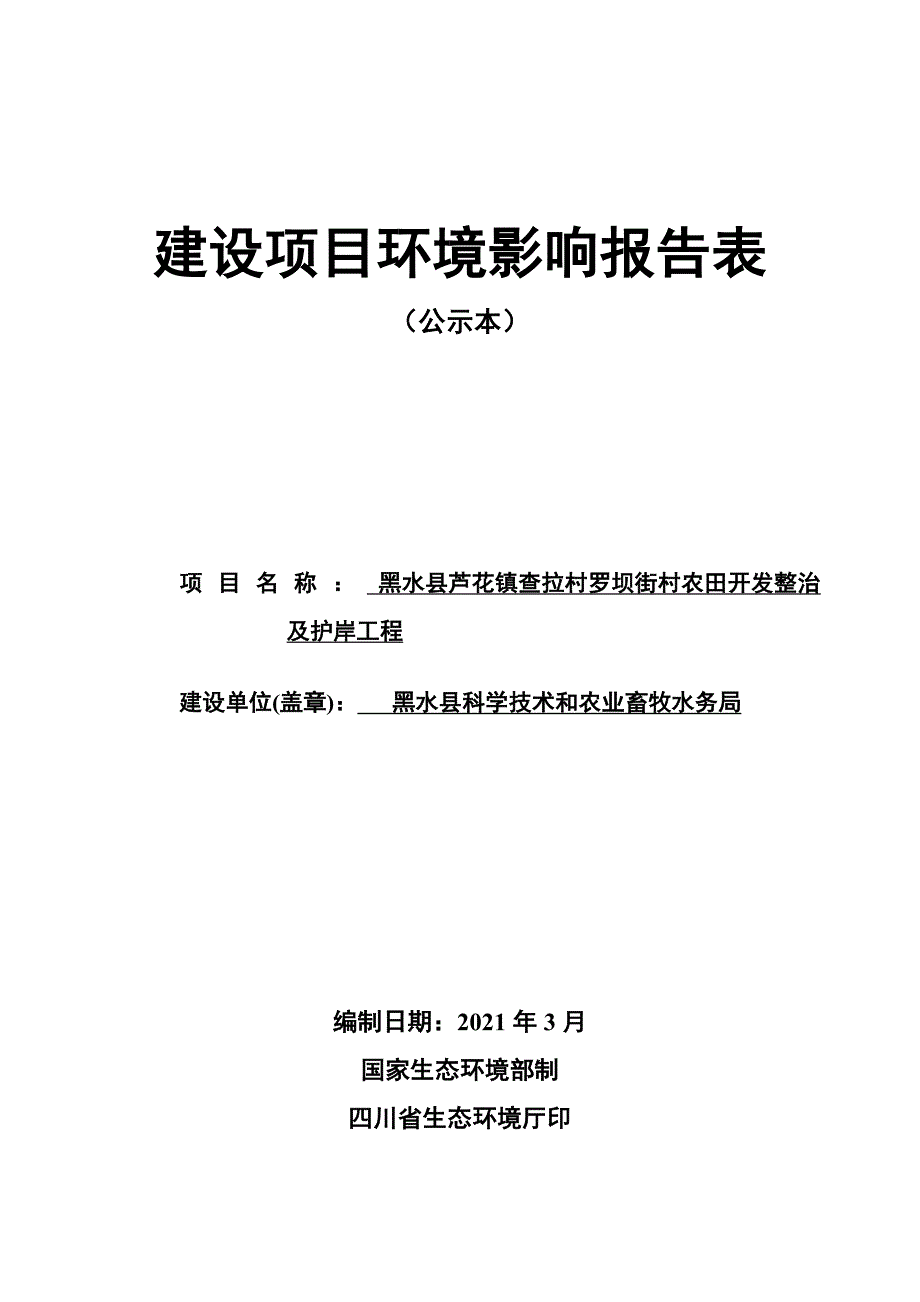 建设项目环境影响报告表

（公示本）

项 目 名 称 ： 黑水县芦花镇查拉村罗坝街村农田开发整治及护岸工程

建设单位(盖章)： 黑水县科学技术和农业畜牧水务局

编制日期：2021 年 3 月

国家生态环境部制

四川省生态环境厅印